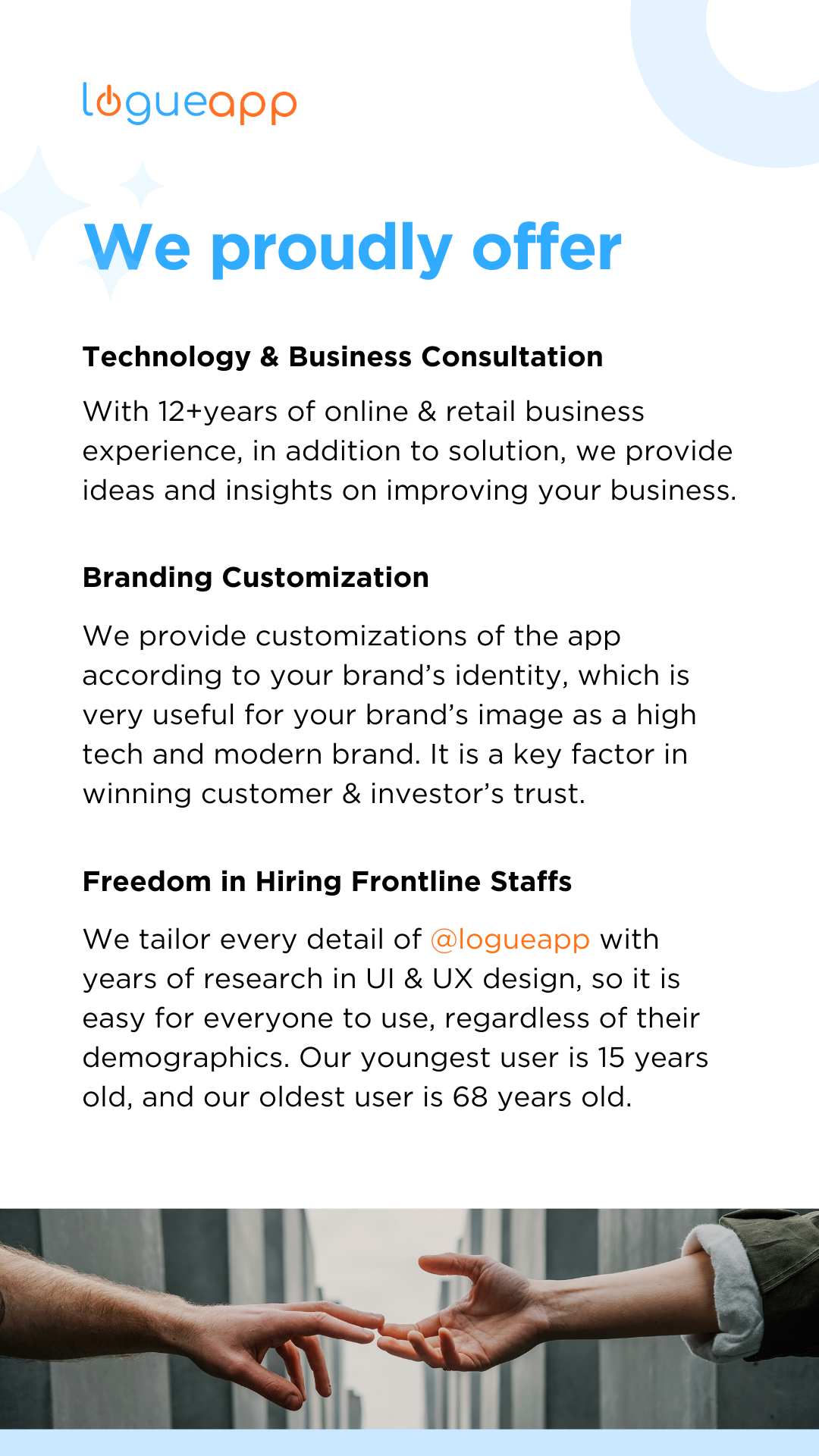 logueapp

We proudly offer

Technology & Business Consultation

With 12+years of online & retail business experience, in addition to solution, we provide ideas and insights on improving your business.

Branding Customization

We provide customizations of the app according to your brand's identity, which is very useful for your brand's image as a high tech and modern brand. It is a key factor in winning customer & investor's trust.

Freedom in Hiring Frontline Staffs

We tailor every detail of @logueapp with years of research in UI & UX design, so it is easy for everyone to use, regardless of their demographics. Our youngest user is 15 years old, and our oldest user is 68 years old.